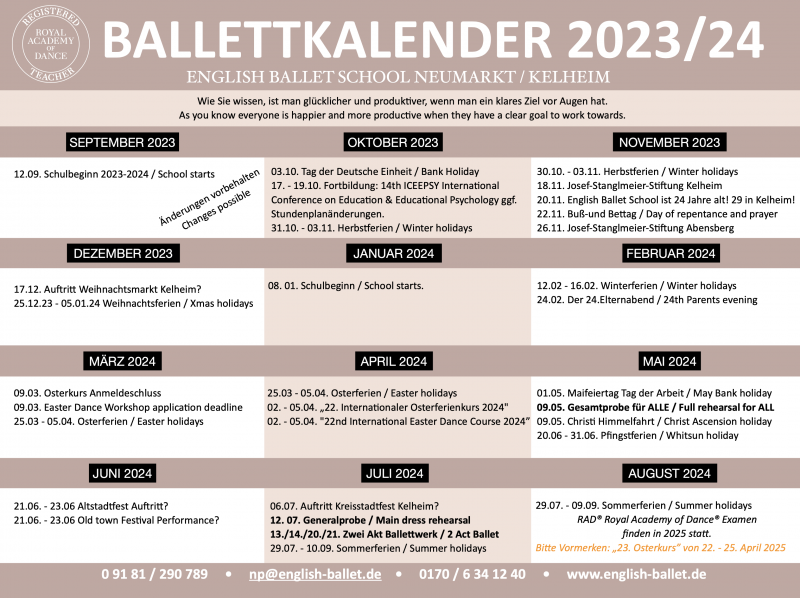 REGISTERED
ROYAL ACADEMY OF DANCE
TEACHER

BALLETTKALENDER 2023/24

ENGLISH BALLET SCHOOL NEUMARKT / KELHEIM

Wie Sie wissen, ist man glücklicher und produktiver, wenn man ein klares Ziel vor Augen hat.
As you know everyone is happier and more productive when they have a clear goal to work towards.

SEPTEMBER 2023

12.09. Schulbeginn 2023-2024 / School starts

Änderungen vorbehalten
Changes possible

OKTOBER 2023

03.10. Tag der Deutsche Einheit / Bank Holiday
17. - 19.10. Fortbildung: 14th ICEEPSY International Conference on Education & Educational Psychology ggf. Stundenplanänderungen.
31.10. - 03.11. Herbstferien / Winter holidays

NOVEMBER 2023

30.10. - 03.11. Herbstferien / Winter holidays
18.11. Josef-Stanglmeier-Stiftung Kelheim
20.11. English Ballet School ist 24 Jahre alt! 29 in Kelheim!
22.11. Buß-und Bettag / Day of repentance and prayer
26.11. Josef-Stanglmeier-Stiftung Abensberg

DEZEMBER 2023

17.12. Auftritt Weihnachtsmarkt Kelheim?
25.12.23 - 05.01.24 Weihnachtsferien / Xmas holidays

JANUAR 2024

08. 01. Schulbeginn / School starts.

FEBRUAR 2024

12.02 - 16.02. Winterferien / Winter holidays
24.02. Der 24.Elternabend / 24th Parents evening

MÄRZ 2024

09.03. Osterkurs Anmeldeschluss
09.03. Easter Dance Workshop application deadline
25.03 - 05.04. Osterferien / Easter holidays

APRIL 2024

25.03 - 05.04. Osterferien / Easter holidays
02. - 05.04. „22. Internationaler Osterferienkurs 2024"
02. - 05.04. "22nd International Easter Dance Course 2024"

MAI 2024

01.05. Maifeiertag Tag der Arbeit / May Bank holiday
09.05. Gesamtprobe für ALLE / Full rehearsal for ALL
09.05. Christi Himmelfahrt / Christ Ascension holiday
20.06 - 31.06. Pfingstferien / Whitsun holiday

JUNI 2024

21.06. - 23.06 Altstadtfest Auftritt?
21.06. - 23.06 Old town Festival Performance?

JULI 2024

06.07. Auftritt Kreisstadtfest Kelheim?
12. 07. Generalprobe / Main dress rehearsal
13./14./20./21. Zwei Akt Ballettwerk / 2 Act Ballet
29.07. - 10.09. Sommerferien / Summer holidays

AUGUST 2024

29.07. - 09.09. Sommerferien / Summer holidays
RAD® Royal Academy of Dance® Examen finden in 2025 statt.
Bitte Vormerken: „23. Osterkurs" von 22. - 25. April 2025

0 91 81 / 290 789 • np@english-ballet.de • 0170 / 6 34 12 40 • www.english-ballet.de